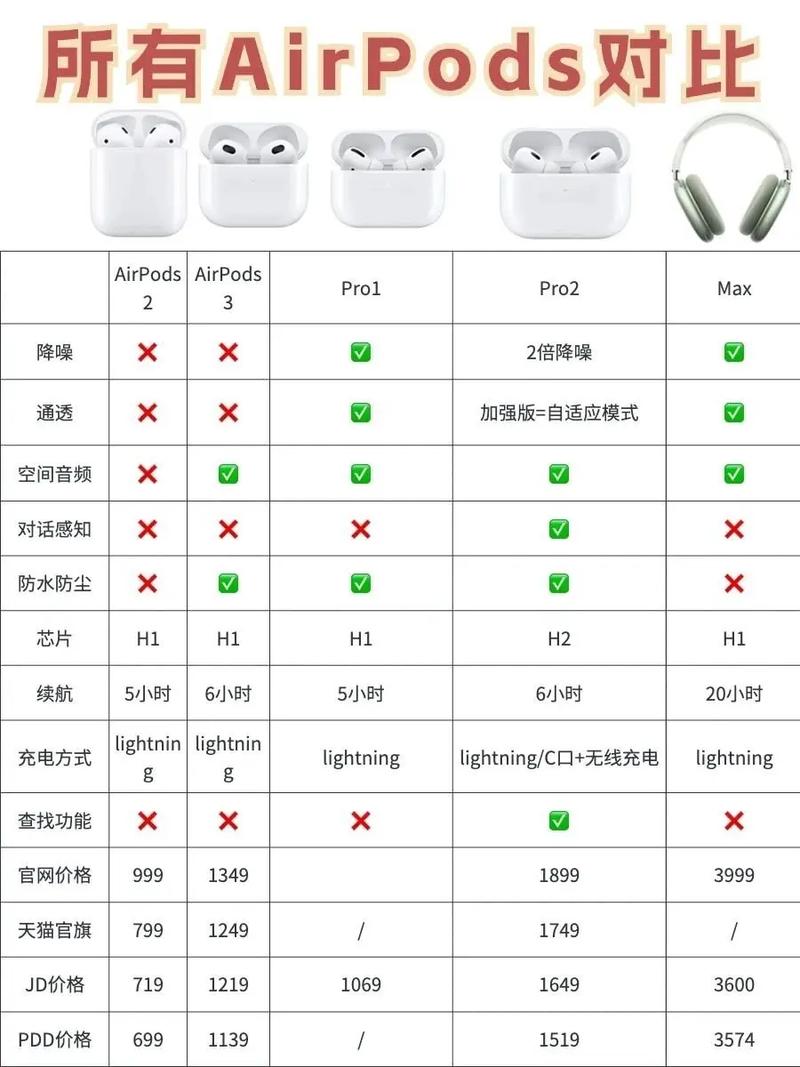 所有AirPods对比

|  | AirPods 2 | AirPods 3 | Pro1 | Pro2 | Max |
|---|---|---|---|---|---|
| 降噪 | ❌ | ❌ | ✅ | 2倍降噪 | ✅ |
| 通透 | ❌ | ❌ | ✅ | 加强版=自适应模式 | ✅ |
| 空间音频 | ❌ | ✅ | ✅ | ✅ | ✅ |
| 对话感知 | ❌ | ❌ | ❌ | ✅ | ❌ |
| 防水防尘 | ❌ | ✅ | ✅ | ✅ | ❌ |
| 芯片 | H1 | H1 | H1 | H2 | H1 |
| 续航 | 5小时 | 6小时 | 5小时 | 6小时 | 20小时 |
| 充电方式 | lightning | lightning | lightning | lightning/C口+无线充电 | lightning |
| 查找功能 | ❌ | ❌ | ❌ | ✅ | ❌ |
| 官网价格 | 999 | 1349 |  | 1899 | 3999 |
| 天猫官旗 | 799 | 1249 | / | 1749 | / |
| JD价格 | 719 | 1219 | 1069 | 1649 | 3600 |
| PDD价格 | 699 | 1139 | / | 1519 | 3574 |